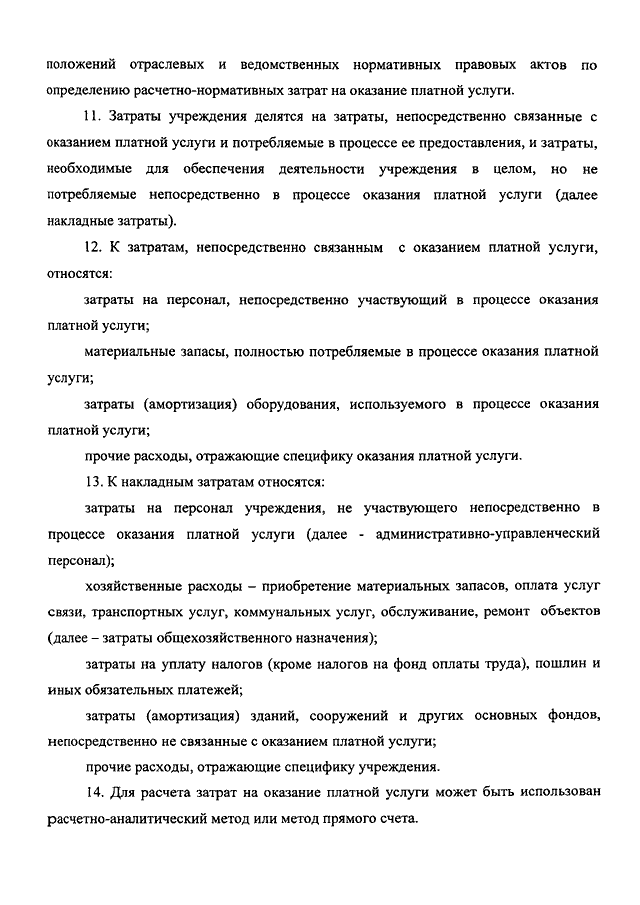 положений отраслевых и ведомственных нормативных правовых актов по определению расчетно-нормативных затрат на оказание платной услуги.

11. Затраты учреждения делятся на затраты, непосредственно связанные с оказанием платной услуги и потребляемые в процессе ее предоставления, и затраты, необходимые для обеспечения деятельности учреждения в целом, но не потребляемые непосредственно в процессе оказания платной услуги (далее накладные затраты).

12. К затратам, непосредственно связанным с оказанием платной услуги, относятся:

затраты на персонал, непосредственно участвующий в процессе оказания платной услуги;

материальные запасы, полностью потребляемые в процессе оказания платной услуги;

затраты (амортизация) оборудования, используемого в процессе оказания платной услуги;

прочие расходы, отражающие специфику оказания платной услуги.

13. К накладным затратам относятся:

затраты на персонал учреждения, не участвующего непосредственно в процессе оказания платной услуги (далее - административно-управленческий персонал);

хозяйственные расходы – приобретение материальных запасов, оплата услуг связи, транспортных услуг, коммунальных услуг, обслуживание, ремонт объектов (далее – затраты общехозяйственного назначения);

затраты на уплату налогов (кроме налогов на фонд оплаты труда), пошлин и иных обязательных платежей;

затраты (амортизация) зданий, сооружений и других основных фондов, непосредственно не связанные с оказанием платной услуги;

прочие расходы, отражающие специфику учреждения.

14. Для расчета затрат на оказание платной услуги может быть использован расчетно-аналитический метод или метод прямого счета.